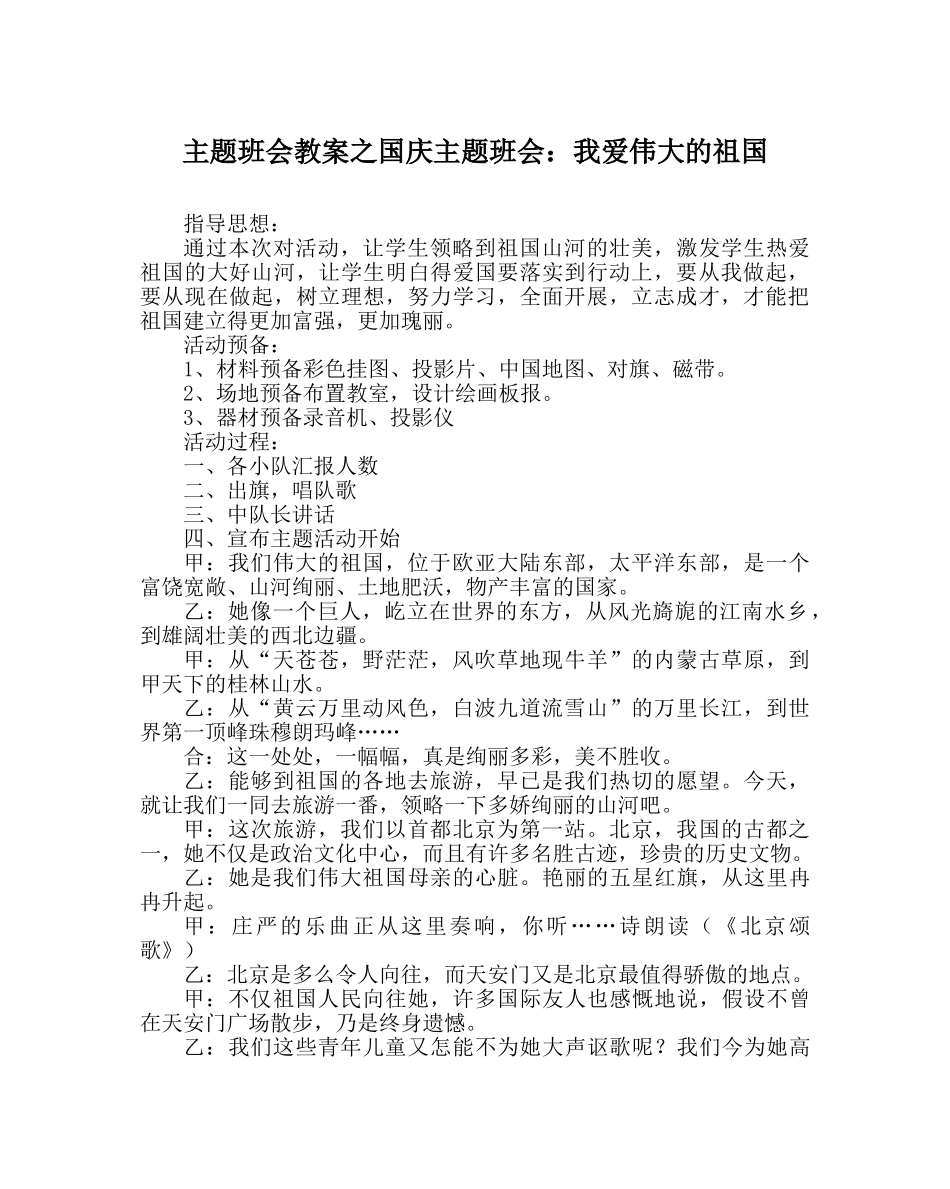 主题班会教案之国庆主题班会：我爱伟大的祖国

指导思想：

通过本次对活动，让学生领略到祖国山河的壮美，激发学生热爱祖国的大好山河，让学生明白得爱国要落实到行动上，要从我做起，要从现在做起，树立理想，努力学习，全面开展，立志成才，才能把祖国建立得更加富强，更加瑰丽。

活动预备：

1、材料预备彩色挂图、投影片、中国地图、对旗、磁带。

2、场地预备布置教室，设计绘画板报。

3、器材预备录音机、投影仪

活动过程：

一、各小队汇报人数

二、出旗，唱队歌

三、中队长讲话

四、宣布主题活动开始

甲：我们伟大的祖国，位于欧亚大陆东部，太平洋东部，是一个富饶宽敞、山河绚丽、土地肥沃，物产丰富的国家。

乙：她像一个巨人，屹立在世界的东方，从风光旖旎的江南水乡，到雄阔壮美的西北边疆。

甲：从“天苍苍，野茫茫，风吹草地现牛羊”的内蒙古草原，到甲天下的桂林山水。

乙：从“黄云万里动风色，白波九道流雪山”的万里长江，到世界第一顶峰珠穆朗玛峰……

合：这一处处，一幅幅，真是绚丽多彩，美不胜收。

乙：能够到祖国的各地去旅游，早已是我们热切的愿望。今天，就让我们一同去旅游一番，领略一下多娇绚丽的山河吧。

甲：这次旅游，我们以首都北京为第一站。北京，我国的古都之一，她不仅是政治文化中心，而且有许多名胜古迹，珍贵的历史文物。

乙：她是我们伟大祖国母亲的心脏。艳丽的五星红旗，从这里冉冉升起。

甲：庄严的乐曲正从这里奏响，你听……诗朗读（《北京颂歌》）

乙：北京是多么令人向往，而天安门又是北京最值得骄傲的地点。

甲：不仅祖国人民向往她，许多国际友人也感慨地说，假设不曾在天安门广场散步，乃是终身遗憾。

乙：我们这些青年儿童又怎能不为她大声讴歌呢？我们今为她高